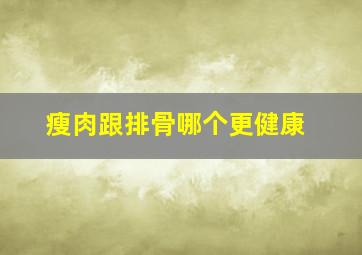 瘦肉跟排骨哪个更健康